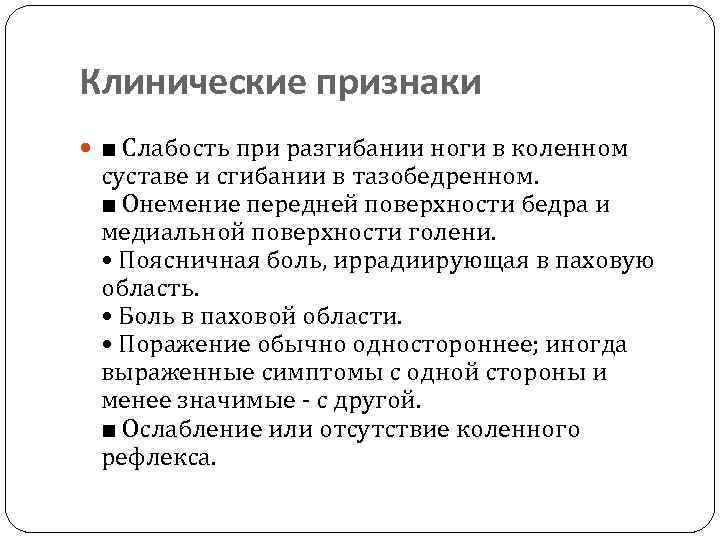 Клинические признаки

■ Слабость при разгибании ноги в коленном суставе и сгибании в тазобедренном.
■ Онемение передней поверхности бедра и медиальной поверхности голени.
• Поясничная боль, иррадиирующая в паховую область.
• Боль в паховой области.
• Поражение обычно одностороннее; иногда выраженные симптомы с одной стороны и менее значимые - с другой.
■ Ослабление или отсутствие коленного рефлекса.